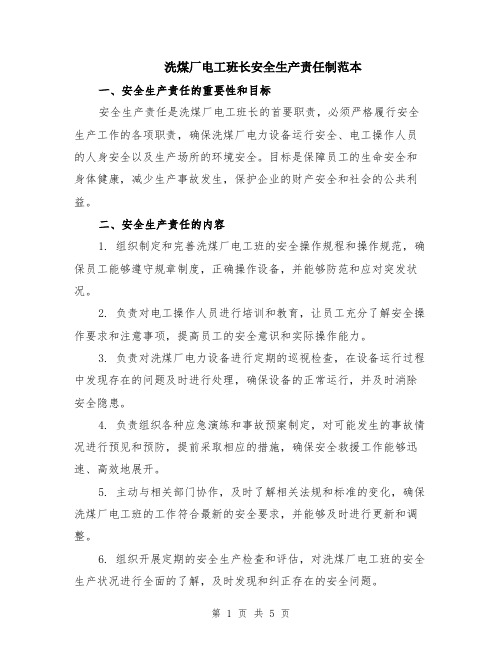 洗煤厂电工班长安全生产责任制范本

一、安全生产责任的重要性和目标

安全生产责任是洗煤厂电工班长的首要职责，必须严格履行安全生产工作的各项职责，确保洗煤厂电力设备运行安全、电工操作人员的人身安全以及生产场所的环境安全。目标是保障员工的生命安全和身体健康，减少生产事故发生，保护企业的财产安全和社会的公共利益。

二、安全生产责任的内容

1. 组织制定和完善洗煤厂电工班的安全操作规程和操作规范，确保员工能够遵守规章制度，正确操作设备，并能够防范和应对突发状况。

2. 负责对电工操作人员进行培训和教育，让员工充分了解安全操作要求和注意事项，提高员工的安全意识和实际操作能力。

3. 负责对洗煤厂电力设备进行定期的巡视检查，在设备运行过程中发现存在的问题及时进行处理，确保设备的正常运行，并及时消除安全隐患。

4. 负责组织各种应急演练和事故预案制定，对可能发生的事故情况进行预见和预防，提前采取相应的措施，确保安全救援工作能够迅速、高效地展开。

5. 主动与相关部门协作，及时了解相关法规和标准的变化，确保洗煤厂电工班的工作符合最新的安全要求，并能够及时进行更新和调整。

6. 组织开展定期的安全生产检查和评估，对洗煤厂电工班的安全生产状况进行全面的了解，及时发现和纠正存在的安全问题。

第 1 页 共 5 页